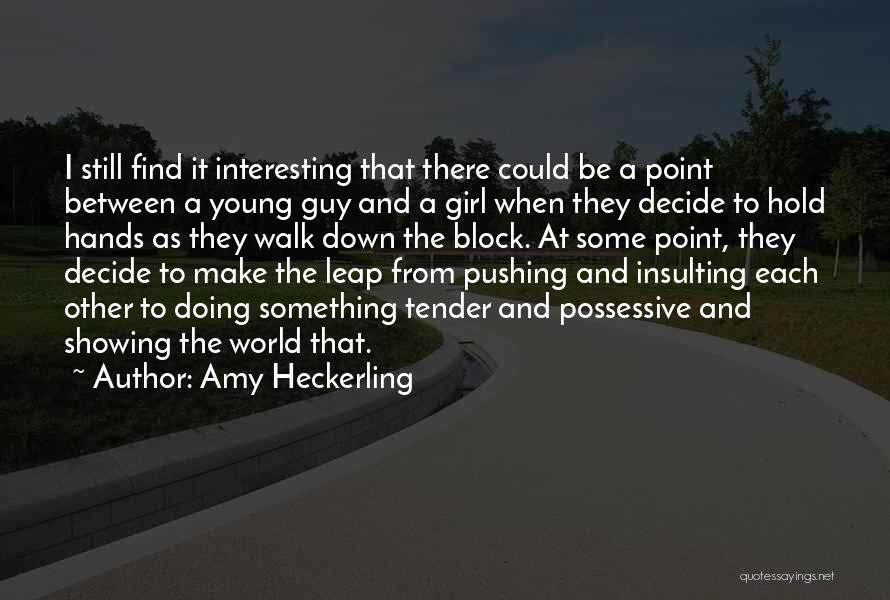 I still find it interesting that there could be a point between a young guy and a girl when they decide to hold hands as they walk down the block. At some point, they decide to make the leap from pushing and insulting each other to doing something tender and possessive and showing the world that.

~ Author: Amy Heckerling

quotessayings.net